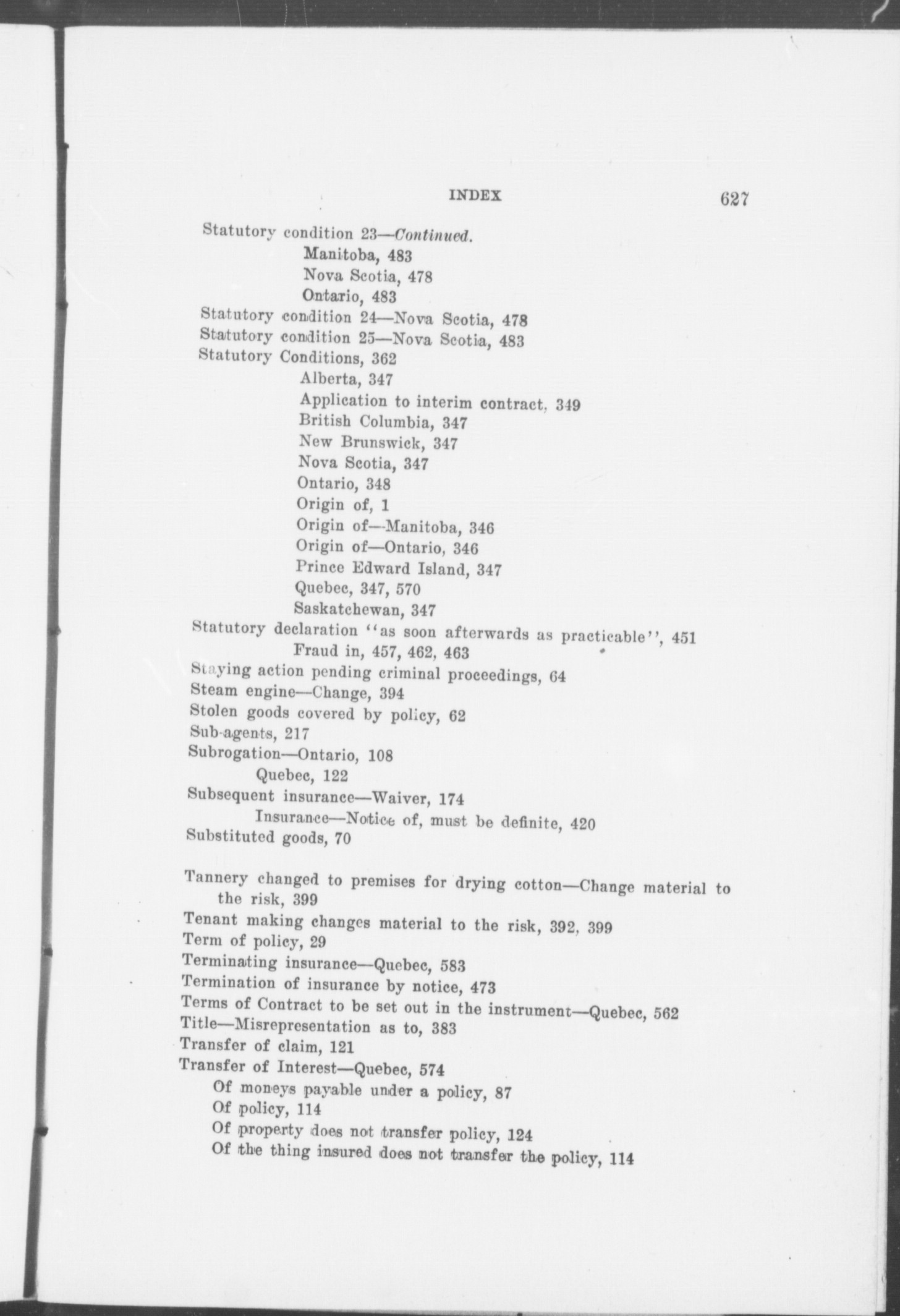 INDEX 627

Statutory condition 23—Continued.
Manitoba, 483
Nova Scotia, 478
Ontario, 483
Statutory condition 24—Nova Scotia, 478
Statutory condition 25—Nova Scotia, 483
Statutory Conditions, 362
Alberta, 347
Application to interim contract, 349
British Columbia, 347
New Brunswick, 347
Nova Scotia, 347
Ontario, 348
Origin of, 1
Origin of—Manitoba, 346
Origin of—Ontario, 346
Prince Edward Island, 347
Quebec, 347, 570
Saskatchewan, 347
Statutory declaration "as soon afterwards as practicable", 451
Fraud in, 457, 462, 463
Staying action pending criminal proceedings, 64
Steam engine—Change, 394
Stolen goods covered by policy, 62
Sub-agents, 217
Subrogation—Ontario, 108
Quebec, 122
Subsequent insurance—Waiver, 174
Insurance—Notice of, must be definite, 420
Substituted goods, 70

Tannery changed to premises for drying cotton—Change material to the risk, 399
Tenant making changes material to the risk, 392, 399
Term of policy, 29
Terminating insurance—Quebec, 583
Termination of insurance by notice, 473
Terms of Contract to be set out in the instrument—Quebec, 562
Title—Misrepresentation as to, 383
Transfer of claim, 121
Transfer of Interest—Quebec, 574
Of moneys payable under a policy, 87
Of policy, 114
Of property does not transfer policy, 124
Of the thing insured does not transfer the policy, 114